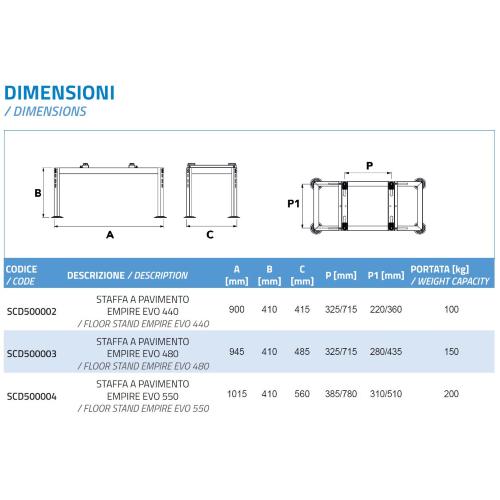 DIMENSIONI
/ DIMENSIONS

B

A

C

P

P1

| CODICE / CODE | DESCRIZIONE / DESCRIPTION | A [mm] | B [mm] | C [mm] | P [mm] | P1 [mm] | PORTATA [kg] / WEIGHT CAPACITY |
|---|---|---|---|---|---|---|---|
| SCD500002 | STAFFA A PAVIMENTO EMPIRE EVO 440 / FLOOR STAND EMPIRE EVO 440 | 900 | 410 | 415 | 325/715 | 220/360 | 100 |
| SCD500003 | STAFFA A PAVIMENTO EMPIRE EVO 480 / FLOOR STAND EMPIRE EVO 480 | 945 | 410 | 485 | 325/715 | 280/435 | 150 |
| SCD500004 | STAFFA A PAVIMENTO EMPIRE EVO 550 / FLOOR STAND EMPIRE EVO 550 | 1015 | 410 | 560 | 385/780 | 310/510 | 200 |